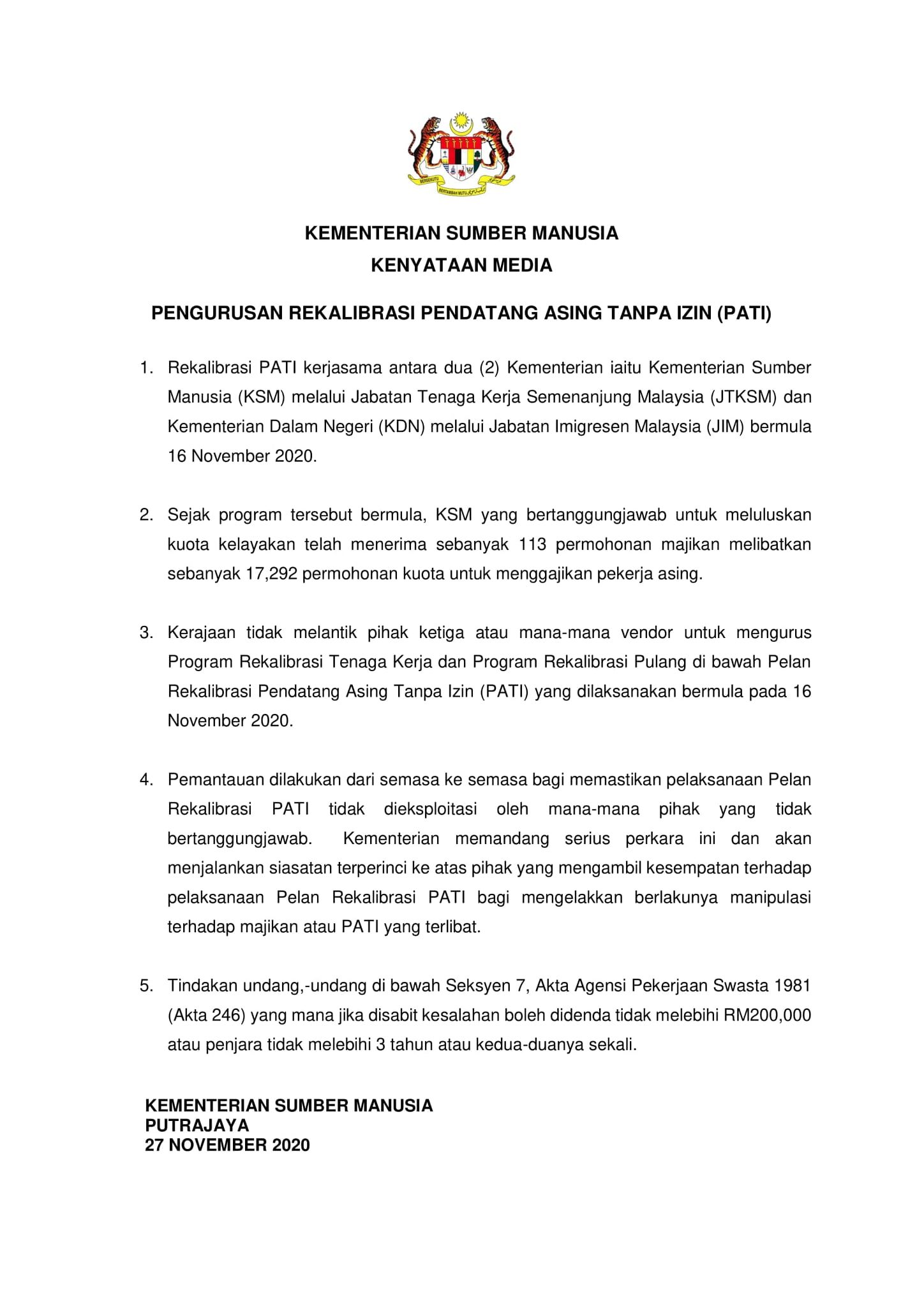 BERSEKUTU BERTAMBAH MUTU

KEMENTERIAN SUMBER MANUSIA
KENYATAAN MEDIA

PENGURUSAN REKALIBRASI PENDATANG ASING TANPA IZIN (PATI)

1. Rekalibrasi PATI kerjasama antara dua (2) Kementerian iaitu Kementerian Sumber Manusia (KSM) melalui Jabatan Tenaga Kerja Semenanjung Malaysia (JTKSM) dan Kementerian Dalam Negeri (KDN) melalui Jabatan Imigresen Malaysia (JIM) bermula 16 November 2020.

2. Sejak program tersebut bermula, KSM yang bertanggungjawab untuk meluluskan kuota kelayakan telah menerima sebanyak 113 permohonan majikan melibatkan sebanyak 17,292 permohonan kuota untuk menggajikan pekerja asing.

3. Kerajaan tidak melantik pihak ketiga atau mana-mana vendor untuk mengurus Program Rekalibrasi Tenaga Kerja dan Program Rekalibrasi Pulang di bawah Pelan Rekalibrasi Pendatang Asing Tanpa Izin (PATI) yang dilaksanakan bermula pada 16 November 2020.

4. Pemantauan dilakukan dari semasa ke semasa bagi memastikan pelaksanaan Pelan Rekalibrasi PATI tidak dieksploitasi oleh mana-mana pihak yang tidak bertanggungjawab. Kementerian memandang serius perkara ini dan akan menjalankan siasatan terperinci ke atas pihak yang mengambil kesempatan terhadap pelaksanaan Pelan Rekalibrasi PATI bagi mengelakkan berlakunya manipulasi terhadap majikan atau PATI yang terlibat.

5. Tindakan undang,-undang di bawah Seksyen 7, Akta Agensi Pekerjaan Swasta 1981 (Akta 246) yang mana jika disabit kesalahan boleh didenda tidak melebihi RM200,000 atau penjara tidak melebihi 3 tahun atau kedua-duanya sekali.

KEMENTERIAN SUMBER MANUSIA
PUTRAJAYA
27 NOVEMBER 2020